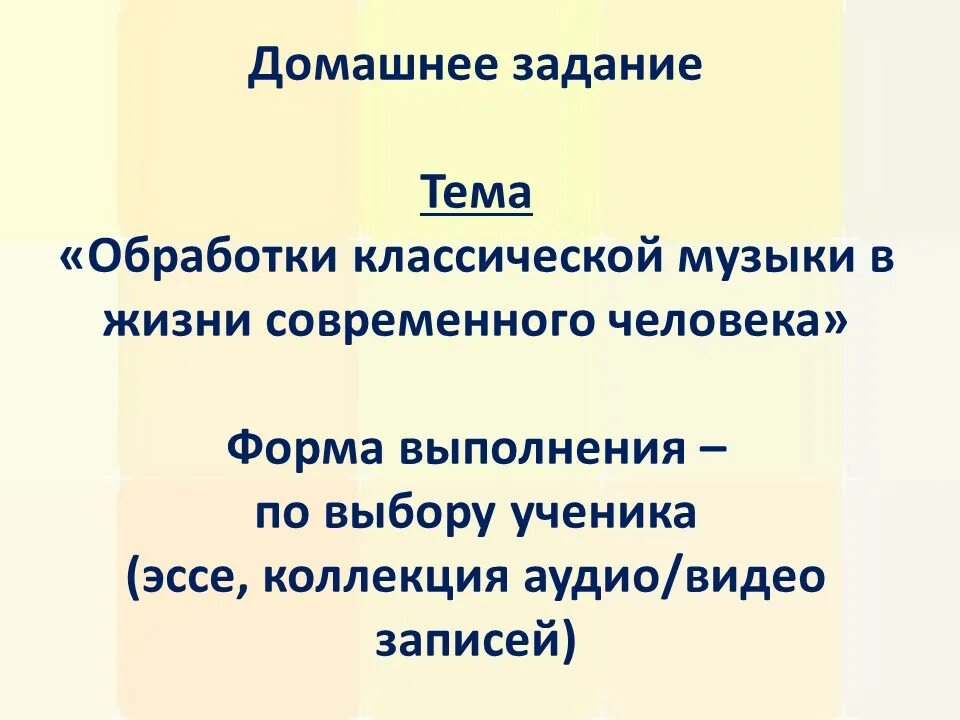 Домашнее задание

Тема

«Обработки классической музыки в жизни современного человека»

Форма выполнения – по выбору ученика (эссе, коллекция аудио/видео записей)